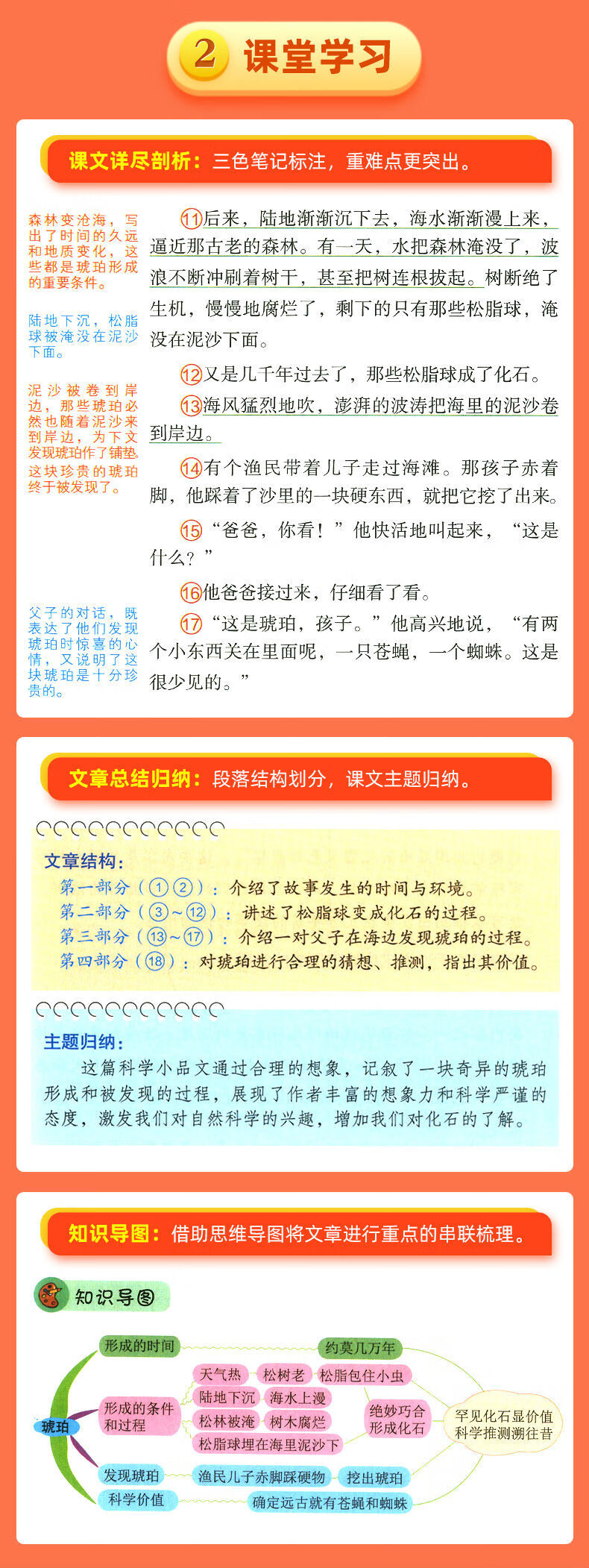 2 课堂学习

课文详尽剖析：三色笔记标注，重难点更突出。

森林变沧海，写出了时间的久远和地质变化，这些都是琥珀形成的重要条件。

陆地下沉，松脂球被淹没在泥沙下面。

泥沙被卷到岸边，那些琥珀必然也随着泥沙来到岸边，为下文发现琥珀作了铺垫。

这块珍贵的琥珀终于被发现了。

父子的对话，既表达了他们发现琥珀时惊喜的心情，又说明了这块琥珀是十分珍贵的。

11后来，陆地渐渐沉下去，海水渐渐漫上来，逼近那古老的森林。有一天，水把森林淹没了，波浪不断冲刷着树干，甚至把树连根拔起。树断绝了生机，慢慢地腐烂了，剩下的只有那些松脂球，淹没在泥沙下面。

12又是几千年过去了，那些松脂球成了化石。

13海风猛烈地吹，澎湃的波涛把海里的泥沙卷到岸边。

14有个渔民带着儿子走过海滩。那孩子赤着脚，他踩着了沙里的一块硬东西，就把它挖了出来。

15“爸爸，你看！”他快活地叫起来，“这是什么？”

16他爸爸接过来，仔细看了看。

17“这是琥珀，孩子。”他高兴地说，“有两个小东西关在里面呢，一只苍蝇，一个蜘蛛。这是很少见的。”

文章总结归纳：段落结构划分，课文主题归纳。

文章结构：
第一部分（①②）：介绍了故事发生的时间与环境。
第二部分（③~⑫）：讲述了松脂球变成化石的过程。
第三部分（⑬~⑰）：介绍一对父子在海边发现琥珀的过程。
第四部分（⑱）：对琥珀进行合理的猜想、推测，指出其价值。

主题归纳：
这篇科学小品文通过合理的想象，记叙了一块奇异的琥珀形成和被发现的过程，展现了作者丰富的想象力和科学严谨的态度，激发我们对自然科学的兴趣，增加我们对化石的了解。

知识导图：借助思维导图将文章进行重点的串联梳理。

知识导图

琥珀
形成的时间
约莫几万年
形成的条件和过程
天气热
松树老
松脂包住小虫
陆地下沉
海水上漫
松林被淹
树木腐烂
松脂球埋在海里泥沙下
绝妙巧合形成化石
罕见化石显价值
科学推测溯往昔
发现琥珀
渔民儿子赤脚踩硬物
挖出琥珀
科学价值
确定远古就有苍蝇和蜘蛛